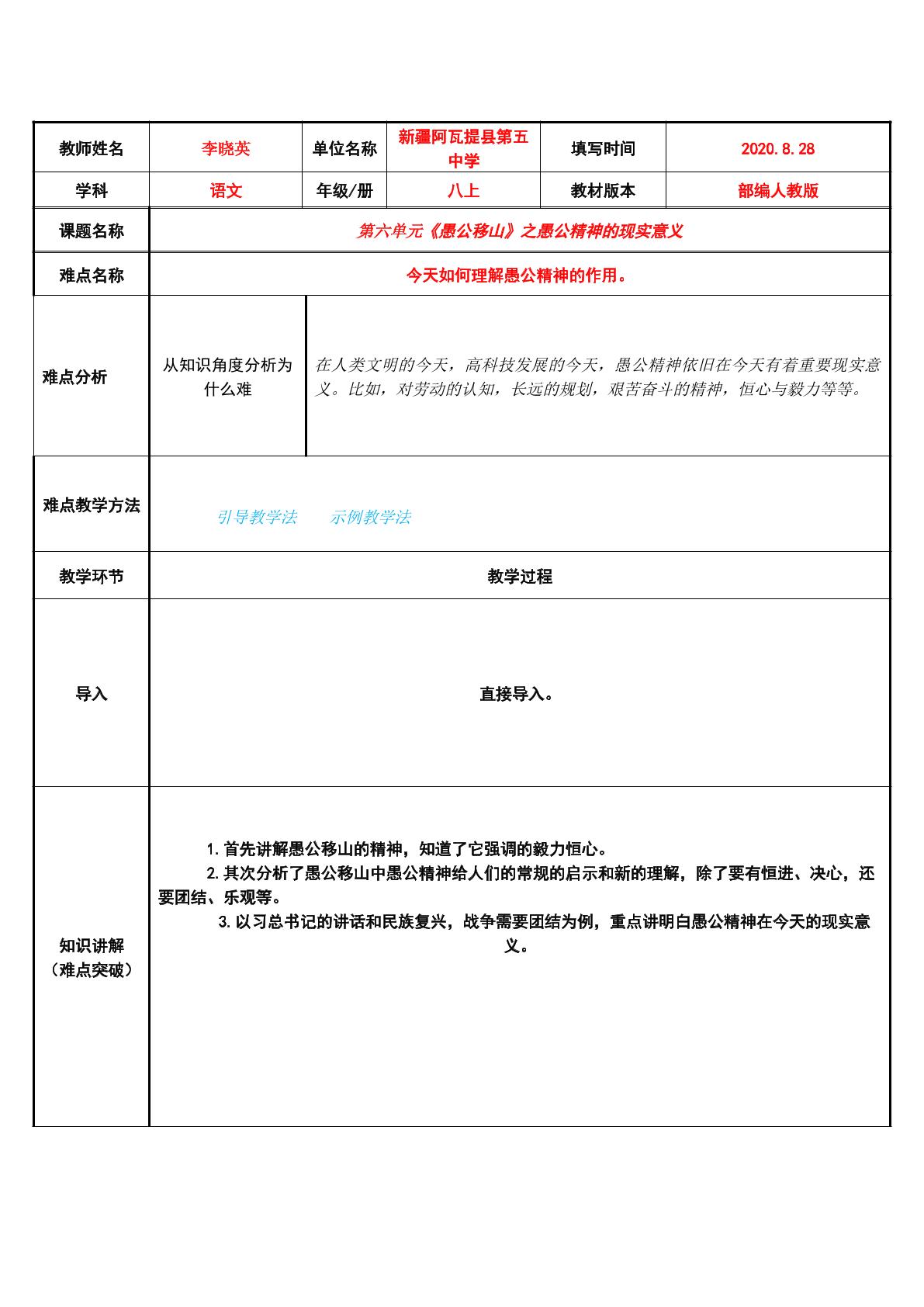 | 教师姓名 | 李晓英 | 单位名称 | 新疆阿瓦提县第五中学 | 填写时间 | 2020.8.28 |
|---|---|---|---|---|---|
| 学科 | 语文 | 年级/册 | 八上 | 教材版本 | 部编人教版 |
| 课题名称 | 第六单元《愚公移山》之愚公精神的现实意义 | | | | |
| 难点名称 | 今天如何理解愚公精神的作用。 | | | | |
| 难点分析 | 从知识角度分析为什么难 | 在人类文明的今天，高科技发展的今天，愚公精神依旧在今天有着重要现实意义。比如，对劳动的认知，长远的规划，艰苦奋斗的精神，恒心与毅力等等。 | | | |
| 难点教学方法 | 引导教学法 示例教学法 | | | | |
| 教学环节 | 教学过程 | | | | |
| 导入 | 直接导入。 | | | | |
| 知识讲解（难点突破） | 1.首先讲解愚公移山的精神，知道了它强调的毅力恒心。 2.其次分析了愚公移山中愚公精神给人们的常规的启示和新的理解，除了要有恒进、决心，还要团结、乐观等。 3.以习总书记的讲话和民族复兴，战争需要团结为例，重点讲明白愚公精神在今天的现实意义。 | | | | |